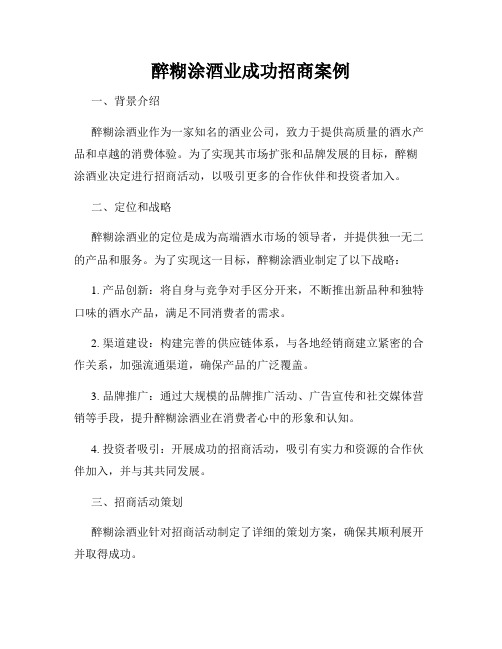 醉糊涂酒业成功招商案例

一、背景介绍

醉糊涂酒业作为一家知名的酒业公司，致力于提供高质量的酒水产品和卓越的消费体验。为了实现其市场扩张和品牌发展的目标，醉糊涂酒业决定进行招商活动，以吸引更多的合作伙伴和投资者加入。

二、定位和战略

醉糊涂酒业的定位是成为高端酒水市场的领导者，并提供独一无二的产品和服务。为了实现这一目标，醉糊涂酒业制定了以下战略：

1. 产品创新：将自身与竞争对手区分开来，不断推出新品种和独特口味的酒水产品，满足不同消费者的需求。

2. 渠道建设：构建完善的供应链体系，与各地经销商建立紧密的合作关系，加强流通渠道，确保产品的广泛覆盖。

3. 品牌推广：通过大规模的品牌推广活动、广告宣传和社交媒体营销等手段，提升醉糊涂酒业在消费者心中的形象和认知。

4. 投资者吸引：开展成功的招商活动，吸引有实力和资源的合作伙伴加入，并与其共同发展。

三、招商活动策划

醉糊涂酒业针对招商活动制定了详细的策划方案，确保其顺利展开并取得成功。